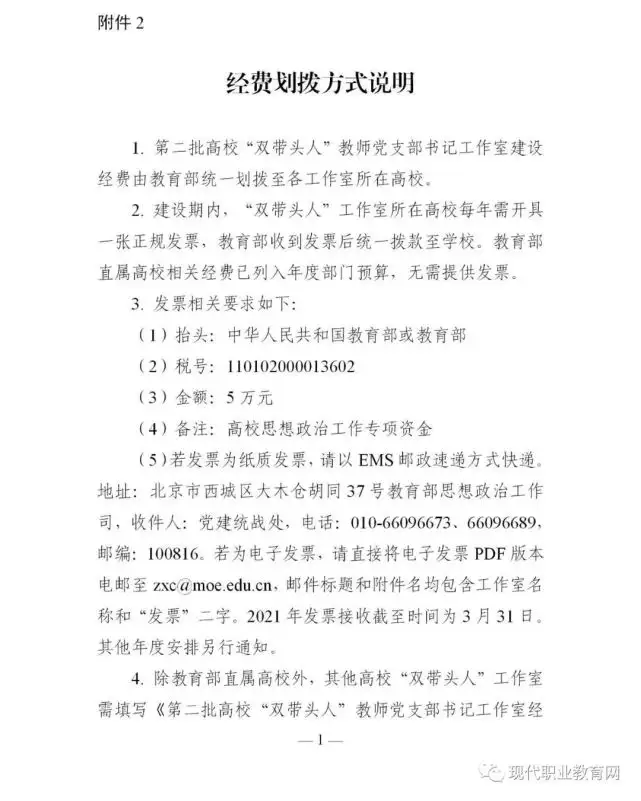 附件2

经费划拨方式说明

1.第二批高校“双带头人”教师党支部书记工作室建设经费由教育部统一划拨至各工作室所在高校。

2.建设期内，“双带头人”工作室所在高校每年需开具一张正规发票，教育部收到发票后统一拨款至学校。教育部直属高校相关经费已列入年度部门预算，无需提供发票。

3.发票相关要求如下：

（1）抬头：中华人民共和国教育部或教育部

（2）税号：110102000013602

（3）金额：5万元

（4）备注：高校思想政治工作专项资金

（5）若发票为纸质发票，请以EMS邮政速递方式快递。地址：北京市西城区大木仓胡同37号教育部思想政治工作司，收件人：党建统战处，电话：010-66096673、66096689，邮编：100816。若为电子发票，请直接将电子发票PDF版本电邮至zxc@moe.edu.cn，邮件标题和附件名均包含工作室名称和“发票”二字。2021年发票接收截至时间为3月31日。其他年度安排另行通知。

4.除教育部直属高校外，其他高校“双带头人”工作室需填写《第二批高校“双带头人”教师党支部书记工作室经

—1—

现代职业教育网